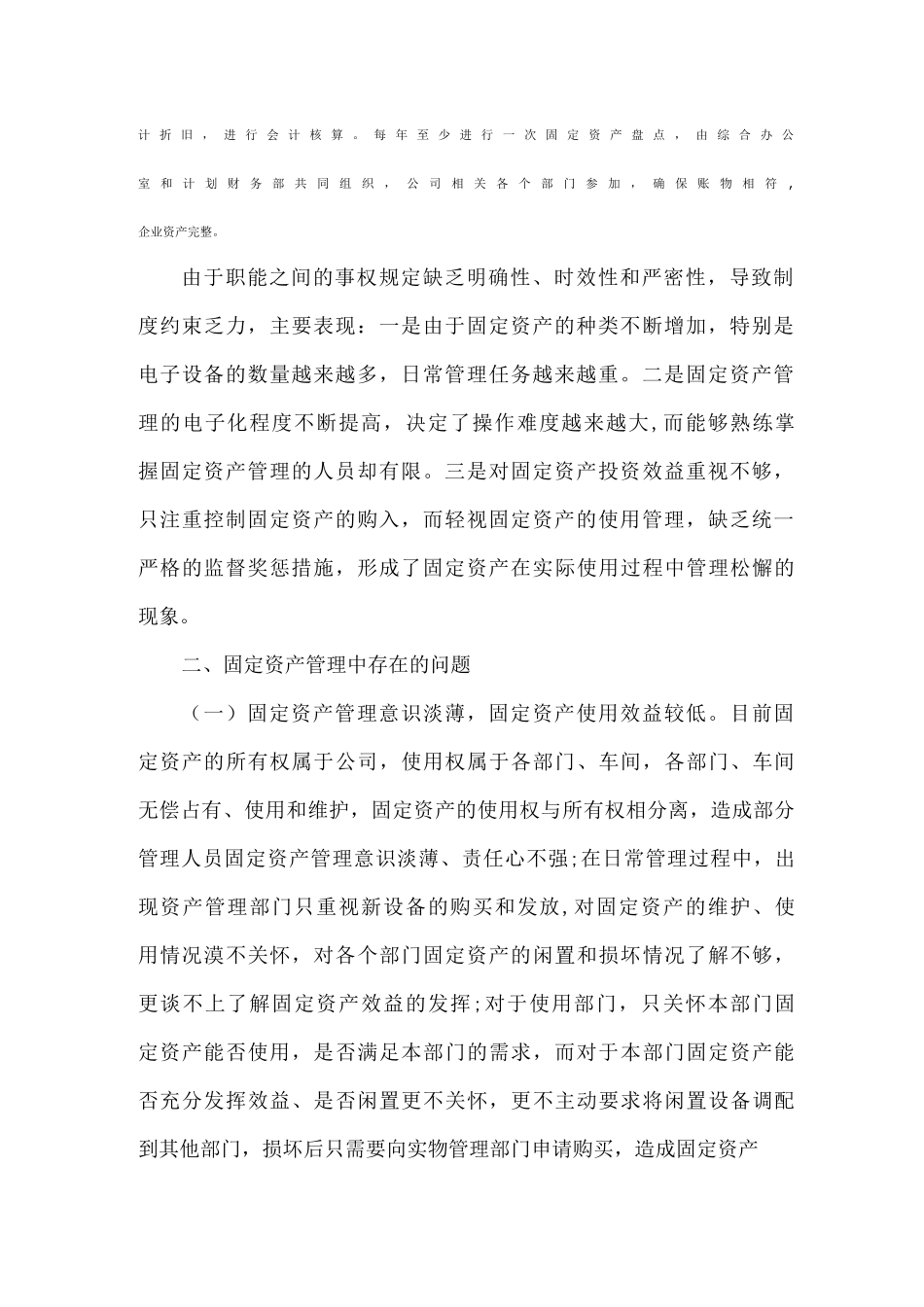 计折旧，进行会计核算。每年至少进行一次固定资产盘点，由综合办公室和计划财务部共同组织，公司相关各个部门参加，确保账物相符，企业资产完整。

由于职能之间的事权规定缺乏明确性、时效性和严密性，导致制度约束乏力，主要表现：一是由于固定资产的种类不断增加，特别是电子设备的数量越来越多，日常管理任务越来越重。二是固定资产管理的电子化程度不断提高，决定了操作难度越来越大,而能够熟练掌握固定资产管理的人员却有限。三是对固定资产投资效益重视不够，只注重控制固定资产的购入，而轻视固定资产的使用管理，缺乏统一严格的监督奖惩措施，形成了固定资产在实际使用过程中管理松懈的现象。

二、固定资产管理中存在的问题

（一）固定资产管理意识淡薄，固定资产使用效益较低。目前固定资产的所有权属于公司，使用权属于各部门、车间，各部门、车间无偿占有、使用和维护，固定资产的使用权与所有权相分离，造成部分管理人员固定资产管理意识淡薄、责任心不强;在日常管理过程中，出现资产管理部门只重视新设备的购买和发放,对固定资产的维护、使用情况漠不关怀，对各个部门固定资产的闲置和损坏情况了解不够，更谈不上了解固定资产效益的发挥;对于使用部门，只关怀本部门固定资产能否使用，是否满足本部门的需求，而对于本部门固定资产能否充分发挥效益、是否闲置更不关怀，更不主动要求将闲置设备调配到其他部门，损坏后只需要向实物管理部门申请购买，造成固定资产